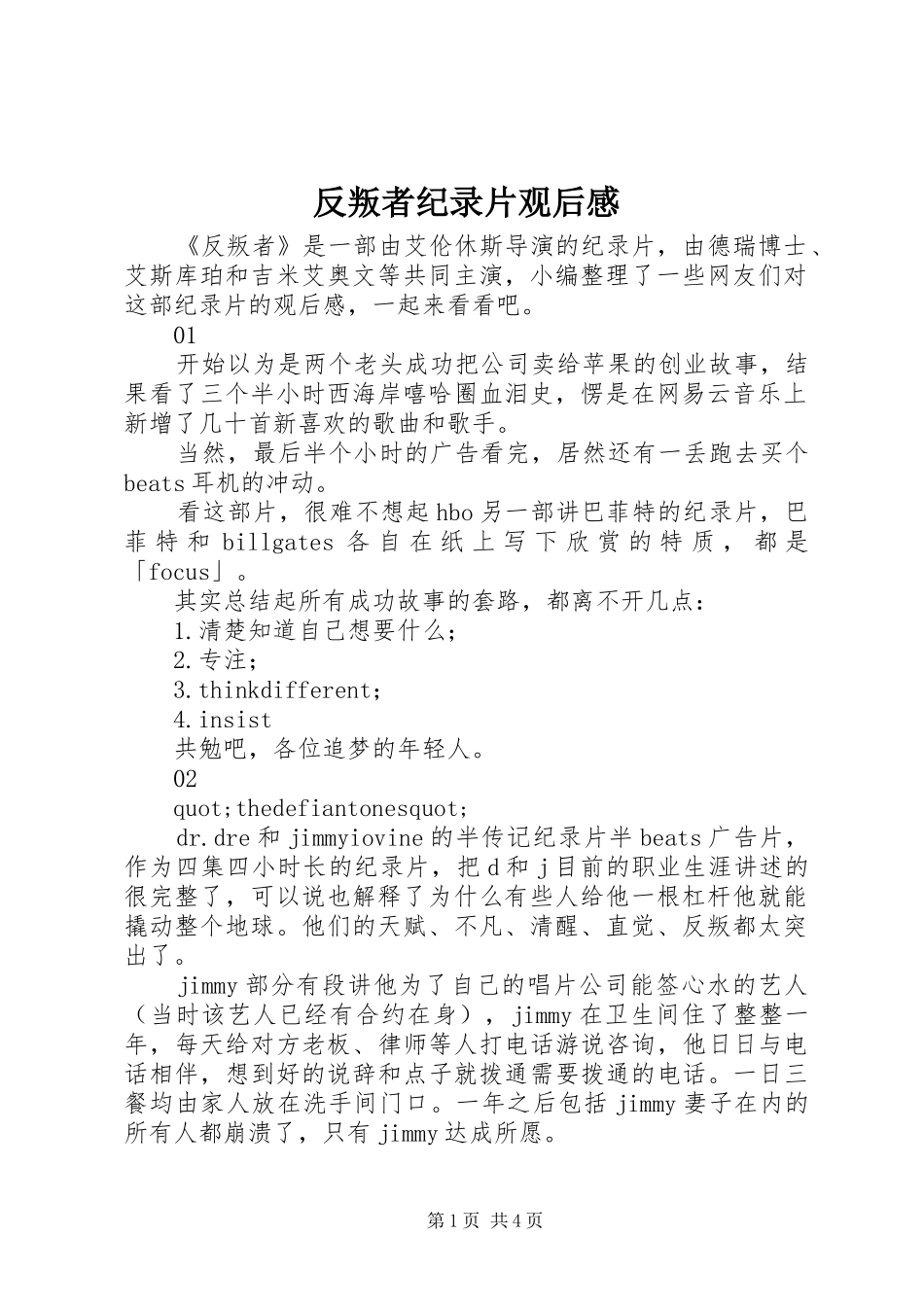 反叛者纪录片观后感

《反叛者》是一部由艾伦休斯导演的纪录片，由德瑞博士、艾斯库珀和吉米艾奥文等共同主演，小编整理了一些网友们对这部纪录片的观后感，一起来看看吧。

01

开始以为是两个老头成功把公司卖给苹果的创业故事，结果看了三个半小时西海岸嘻哈圈血泪史，愣是在网易云音乐上新增了几十首新喜欢的歌曲和歌手。

当然，最后半个小时的广告看完，居然还有一丢跑去买个beats耳机的冲动。

看这部片，很难不想起hbo另一部讲巴菲特的纪录片，巴菲特和billgates各自在纸上写下欣赏的特质，都是「focus」。

其实总结起所有成功故事的套路，都离不开几点：

1.清楚知道自己想要什么；

2.专注；

3.thinkdifferent；

4.insist

共勉吧，各位追梦的年轻人。

02

quot;thedefiantonesquot;

dr.dre和jimmyiovine的半传记纪录片半beats广告片，作为四集四小时长的纪录片，把d和j目前的职业生涯讲述的很完整了，可以说也解释了为什么有些人给他一根杠杆他就能撬动整个地球。他们的天赋、不凡、清醒、直觉、反叛都太突出了。

jimmy部分有段讲他为了自己的唱片公司能签心水的艺人（当时该艺人已经有合约在身），jimmy在卫生间住了整整一年，每天给对方老板、律师等人打电话游说咨询，他日日与电话相伴，想到好的说辞和点子就拨通需要拨通的电话。一日三餐均由家人放在洗手间门口。一年之后包括jimmy妻子在内的所有人都崩溃了，只有jimmy达成所愿。

第1页 共4页